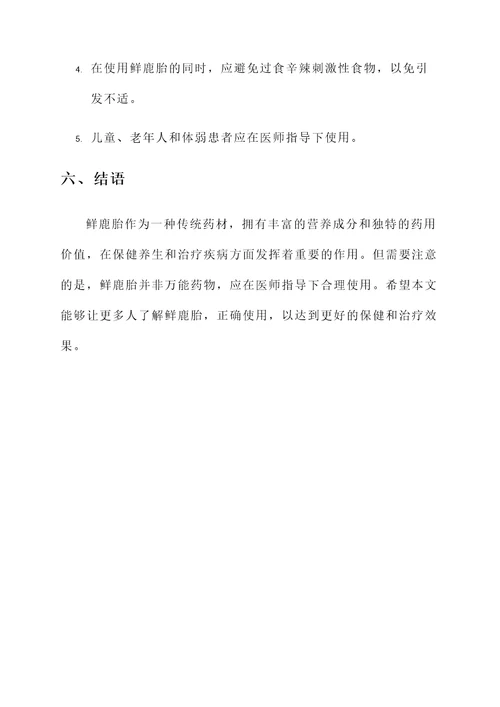 4. 在使用鲜鹿胎的同时，应避免过食辛辣刺激性食物，以免引发不适。

5. 儿童、老年人和体弱患者应在医师指导下使用。

六、结语

鲜鹿胎作为一种传统药材，拥有丰富的营养成分和独特的药用价值，在保健养生和治疗疾病方面发挥着重要的作用。但需要注意的是，鲜鹿胎并非万能药物，应在医师指导下合理使用。希望本文能够让更多人了解鲜鹿胎，正确使用，以达到更好的保健和治疗效果。